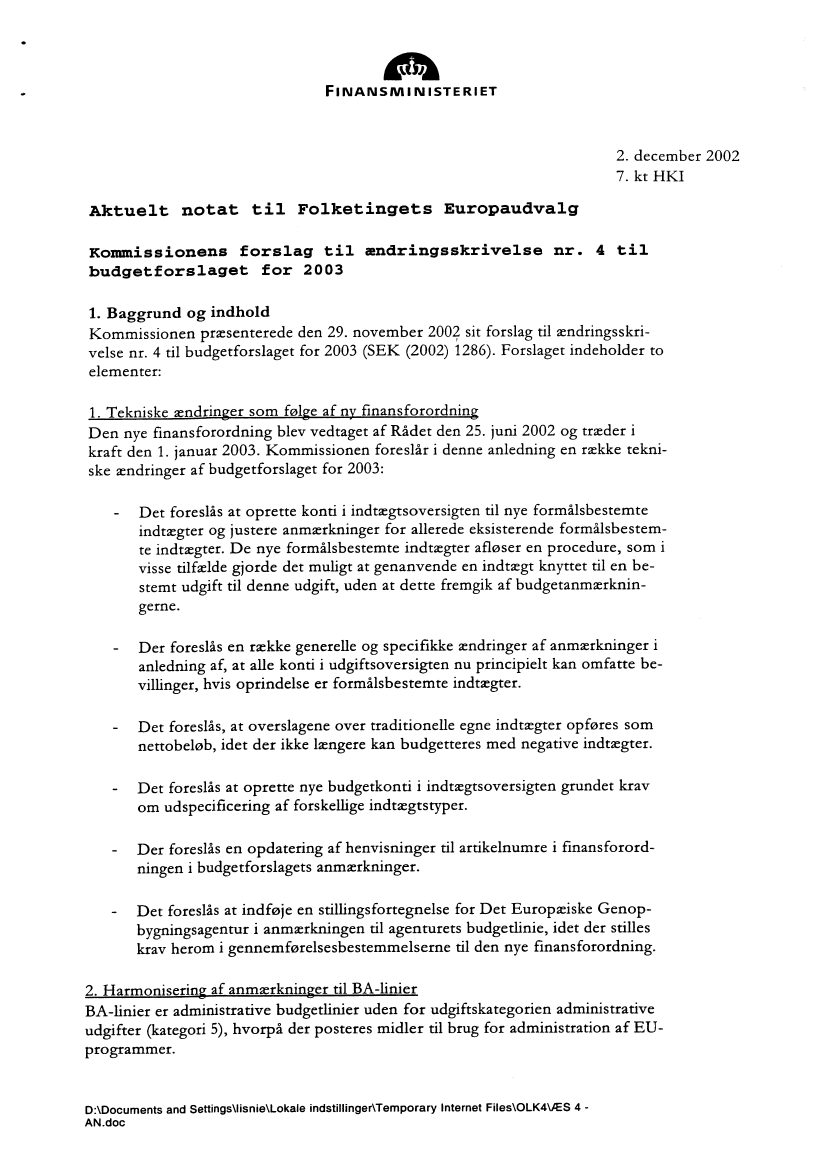 FINANSMINISTERIET

2. december 2002
7. kt HKI

Aktuelt notat til Folketingets Europaudvalg

Kommissionens forslag til ændringsskrivelse nr. 4 til budgetforslaget for 2003

1. Baggrund og indhold
Kommissionen præsenterede den 29. november 2002 sit forslag til ændringsskrivelse nr. 4 til budgetforslaget for 2003 (SEK (2002) 1286). Forslaget indeholder to elementer:

1. Tekniske ændringer som følge af ny finansforordning
Den nye finansforordning blev vedtaget af Rådet den 25. juni 2002 og træder i kraft den 1. januar 2003. Kommissionen foreslår i denne anledning en række tekniske ændringer af budgetforslaget for 2003:

- Det foreslås at oprette konti i indtægtsoversigten til nye formålsbestemte indtægter og justere anmærkninger for allerede eksisterende formålsbestemte indtægter. De nye formålsbestemte indtægter afløser en procedure, som i visse tilfælde gjorde det muligt at genanvende en indtægt knyttet til en bestemt udgift til denne udgift, uden at dette fremgik af budgetanmærkningerne.

- Der foreslås en række generelle og specifikke ændringer af anmærkninger i anledning af, at alle konti i udgiftsoversigten nu principielt kan omfatte bevillinger, hvis oprindelse er formålsbestemte indtægter.

- Det foreslås, at overslagene over traditionelle egne indtægter opføres som nettobeløb, idet der ikke længere kan budgetteres med negative indtægter.

- Det foreslås at oprette nye budgetkonti i indtægtsoversigten grundet krav om udspecificering af forskellige indtægtstyper.

- Der foreslås en opdatering af henvisninger til artikelnumre i finansforordningen i budgetforslagets anmærkninger.

- Det foreslås at indføje en stillingsfortegnelse for Det Europæiske Genopbygningsagentur i anmærkningen til agenturets budgetlinie, idet der stilles krav herom i gennemførelsesbestemmelserne til den nye finansforordning.

2. Harmonisering af anmærkninger til BA-linier
BA-linier er administrative budgetlinier uden for udgiftskategorien administrative udgifter (kategori 5), hvorpå der posteres midler til brug for administration af EU-programmer.

D:\Documents and Settings\lisnie\Lokale indstillinger\Temporary Internet Files\OLK4\ÆS 4 - AN.doc